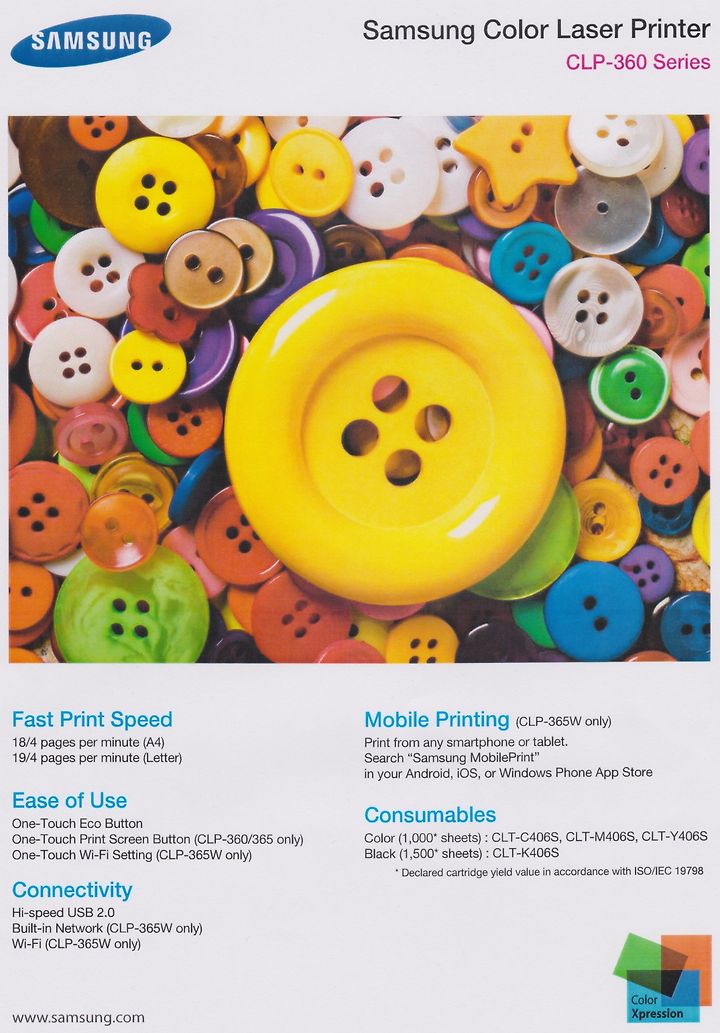 SAMSUNG

Samsung Color Laser Printer
CLP-360 Series

Fast Print Speed
18/4 pages per minute (A4)
19/4 pages per minute (Letter)

Ease of Use
One-Touch Eco Button
One-Touch Print Screen Button (CLP-360/365 only)
One-Touch Wi-Fi Setting (CLP-365W only)

Connectivity
Hi-speed USB 2.0
Built-in Network (CLP-365W only)
Wi-Fi (CLP-365W only)

Mobile Printing (CLP-365W only)
Print from any smartphone or tablet.
Search "Samsung MobilePrint"
in your Android, iOS, or Windows Phone App Store

Consumables
Color (1,000* sheets) : CLT-C406S, CLT-M406S, CLT-Y406S
Black (1,500* sheets) : CLT-K406S
* Declared cartridge yield value in accordance with ISO/IEC 19798

www.samsung.com

Color Xpression